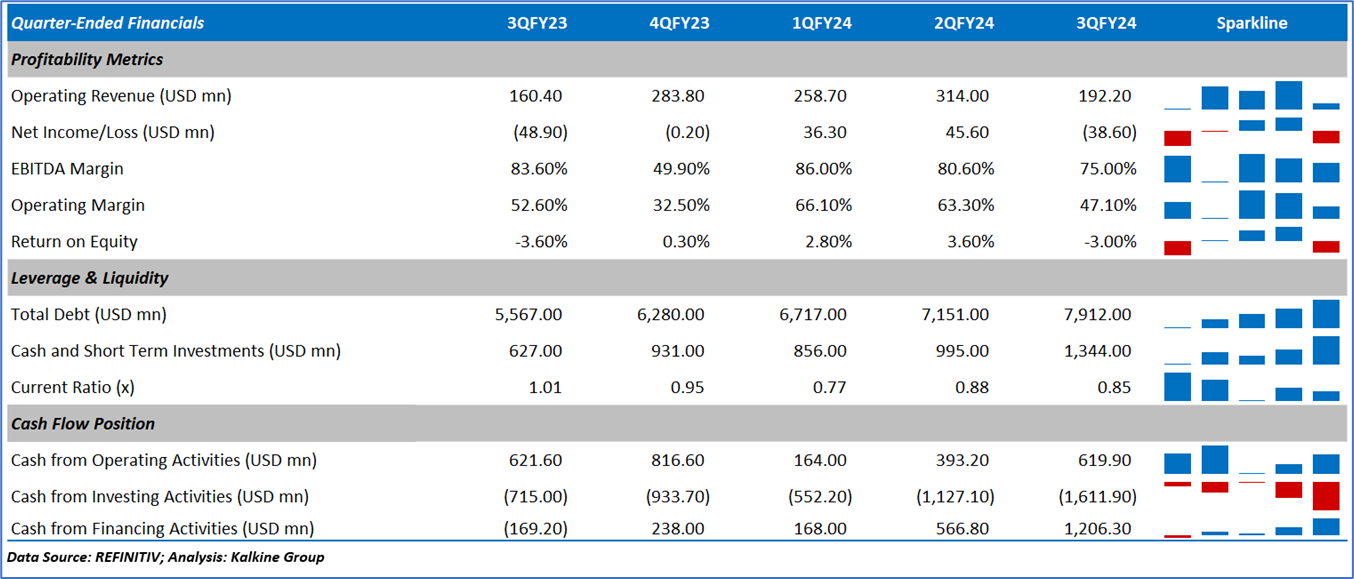 | Quarter-Ended Financials | 3QFY23 | 4QFY23 | 1QFY24 | 2QFY24 | 3QFY24 | Sparkline |
|---|---|---|---|---|---|---|
| **Profitability Metrics** | | | | | | |
| Operating Revenue (USD mn) | 160.40 | 283.80 | 258.70 | 314.00 | 192.20 | |
| Net Income/Loss (USD mn) | (48.90) | (0.20) | 36.30 | 45.60 | (38.60) | |
| EBITDA Margin | 83.60% | 49.90% | 86.00% | 80.60% | 75.00% | |
| Operating Margin | 52.60% | 32.50% | 66.10% | 63.30% | 47.10% | |
| Return on Equity | -3.60% | 0.30% | 2.80% | 3.60% | -3.00% | |
| **Leverage & Liquidity** | | | | | | |
| Total Debt (USD mn) | 5,567.00 | 6,280.00 | 6,717.00 | 7,151.00 | 7,912.00 | |
| Cash and Short Term Investments (USD mn) | 627.00 | 931.00 | 856.00 | 995.00 | 1,344.00 | |
| Current Ratio (x) | 1.01 | 0.95 | 0.77 | 0.88 | 0.85 | |
| **Cash Flow Position** | | | | | | |
| Cash from Operating Activities (USD mn) | 621.60 | 816.60 | 164.00 | 393.20 | 619.90 | |
| Cash from Investing Activities (USD mn) | (715.00) | (933.70) | (552.20) | (1,127.10) | (1,611.90) | |
| Cash from Financing Activities (USD mn) | (169.20) | 238.00 | 168.00 | 566.80 | 1,206.30 | |

Data Source: REFINITIV; Analysis: Kalkine Group